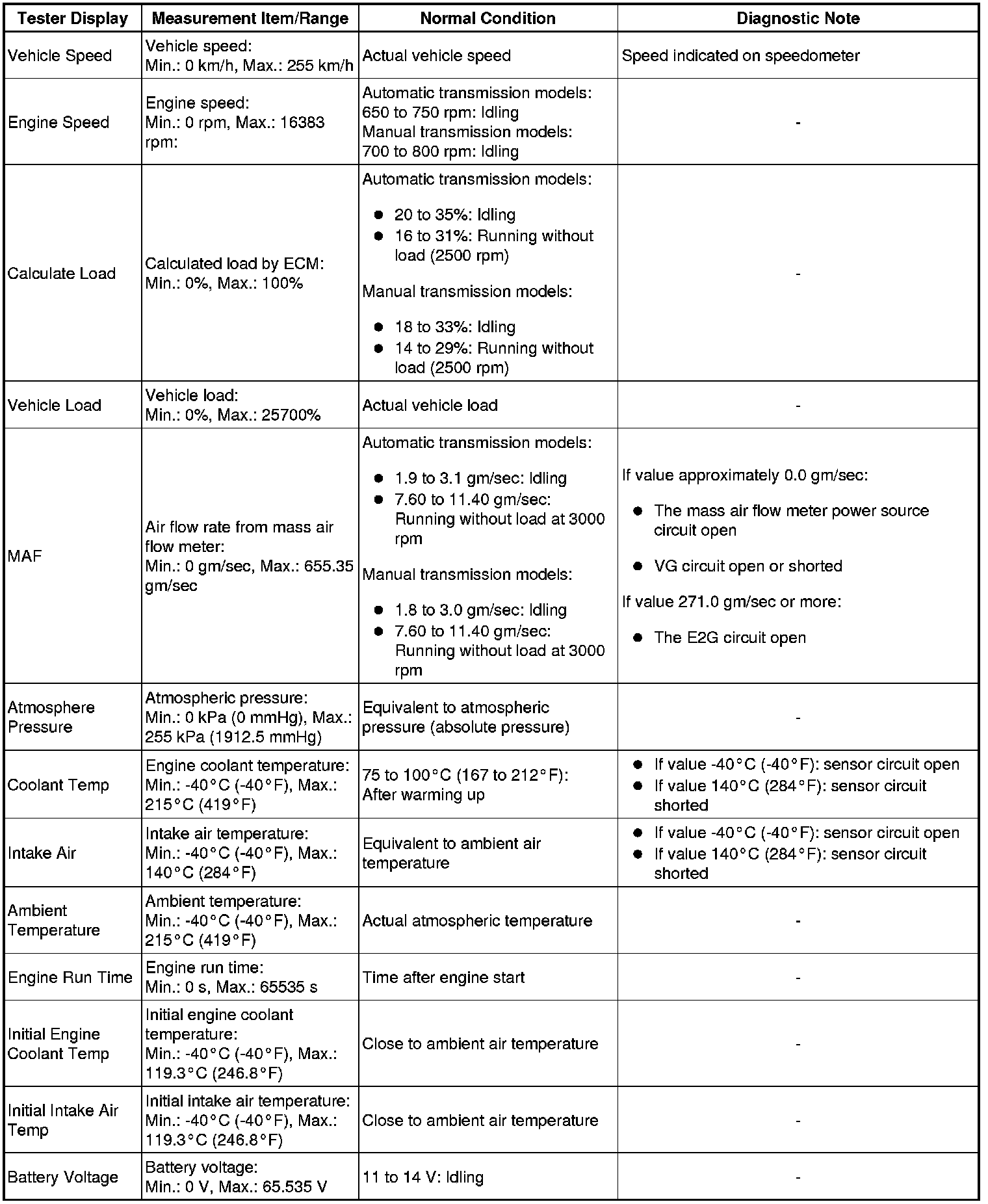 | Tester Display | Measurement Item/Range | Normal Condition | Diagnostic Note |
|---|---|---|---|
| Vehicle Speed | Vehicle speed: Min.: 0 km/h, Max.: 255 km/h | Actual vehicle speed | Speed indicated on speedometer |
| Engine Speed | Engine speed: Min.: 0 rpm, Max.: 16383 rpm: | Automatic transmission models: 650 to 750 rpm: Idling Manual transmission models: 700 to 800 rpm: Idling | - |
| Calculate Load | Calculated load by ECM: Min.: 0%, Max.: 100% | Automatic transmission models: ● 20 to 35%: Idling ● 16 to 31%: Running without load (2500 rpm) Manual transmission models: ● 18 to 33%: Idling ● 14 to 29%: Running without load (2500 rpm) | - |
| Vehicle Load | Vehicle load: Min.: 0%, Max.: 25700% | Actual vehicle load | - |
| MAF | Air flow rate from mass air flow meter: Min.: 0 gm/sec, Max.: 655.35 gm/sec | Automatic transmission models: ● 1.9 to 3.1 gm/sec: Idling ● 7.60 to 11.40 gm/sec: Running without load at 3000 rpm Manual transmission models: ● 1.8 to 3.0 gm/sec: Idling ● 7.60 to 11.40 gm/sec: Running without load at 3000 rpm | If value approximately 0.0 gm/sec: ● The mass air flow meter power source circuit open ● VG circuit open or shorted If value 271.0 gm/sec or more: ● The E2G circuit open |
| Atmosphere Pressure | Atmospheric pressure: Min.: 0 kPa (0 mmHg), Max.: 255 kPa (1912.5 mmHg) | Equivalent to atmospheric pressure (absolute pressure) | - |
| Coolant Temp | Engine coolant temperature: Min.: -40°C (-40°F), Max.: 215°C (419°F) | 75 to 100°C (167 to 212°F): After warming up | ● If value -40°C (-40°F): sensor circuit open ● If value 140°C (284°F): sensor circuit shorted |
| Intake Air | Intake air temperature: Min.: -40°C (-40°F), Max.: 140°C (284°F) | Equivalent to ambient air temperature | ● If value -40°C (-40°F): sensor circuit open ● If value 140°C (284°F): sensor circuit shorted |
| Ambient Temperature | Ambient temperature: Min.: -40°C (-40°F), Max.: 215°C (419°F) | Actual atmospheric temperature | - |
| Engine Run Time | Engine run time: Min.: 0 s, Max.: 65535 s | Time after engine start | - |
| Initial Engine Coolant Temp | Initial engine coolant temperature: Min.: -40°C (-40°F), Max.: 119.3°C (246.8°F) | Close to ambient air temperature | - |
| Initial Intake Air Temp | Initial intake air temperature: Min.: -40°C (-40°F), Max.: 119.3°C (246.8°F) | Close to ambient air temperature | - |
| Battery Voltage | Battery voltage: Min.: 0 V, Max.: 65.535 V | 11 to 14 V: Idling | - |